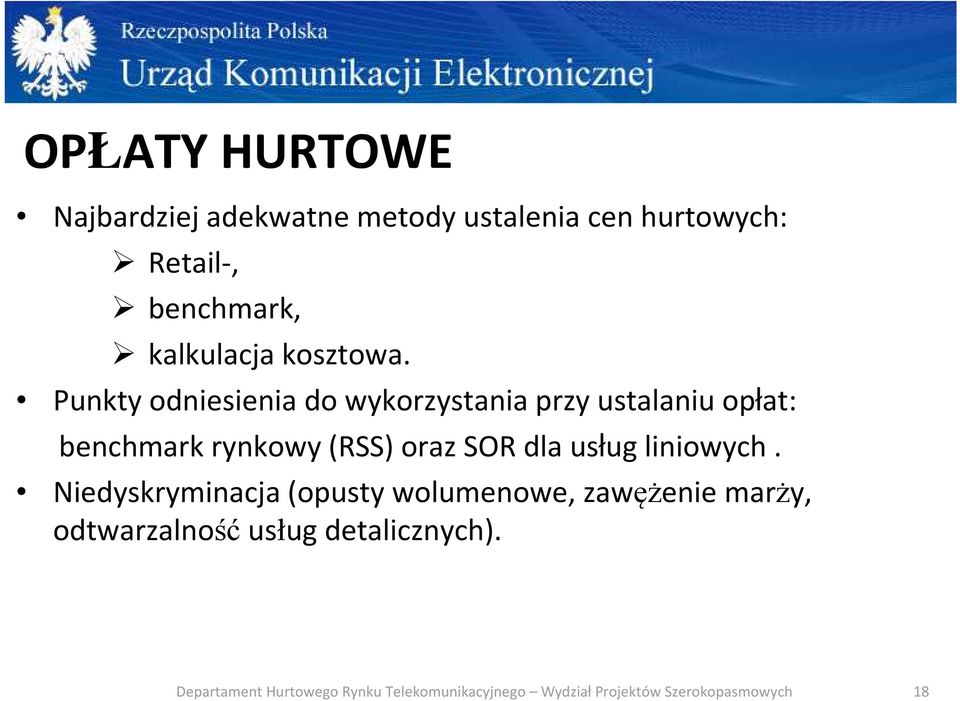 Rzeczpospolita Polska
Urząd Komunikacji Elektronicznej

OPŁATY HURTOWE

• Najbardziej adekwatne metody ustalenia cen hurtowych:
➢ Retail-,
➢ benchmark,
➢ kalkulacja kosztowa.
• Punkty odniesienia do wykorzystania przy ustalaniu opłat: benchmark rynkowy (RSS) oraz SOR dla usług liniowych .
• Niedyskryminacja (opusty wolumenowe, zawężenie marży, odtwarzalność usług detalicznych).

Departament Hurtowego Rynku Telekomunikacyjnego – Wydział Projektów Szerokopasmowych 18